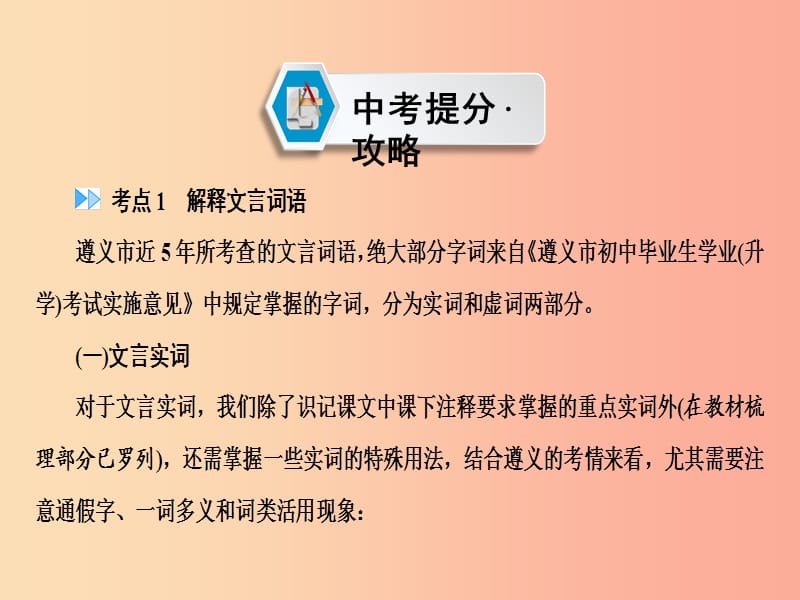 中考提分·攻略

考点1　解释文言词语

遵义市近5年所考查的文言词语，绝大部分字词来自《遵义市初中毕业生学业(升学)考试实施意见》中规定掌握的字词，分为实词和虚词两部分。

(一)文言实词

对于文言实词，我们除了识记课文中课下注释要求掌握的重点实词外(在教材梳理部分已罗列)，还需掌握一些实词的特殊用法，结合遵义的考情来看，尤其需要注意通假字、一词多义和词类活用现象：